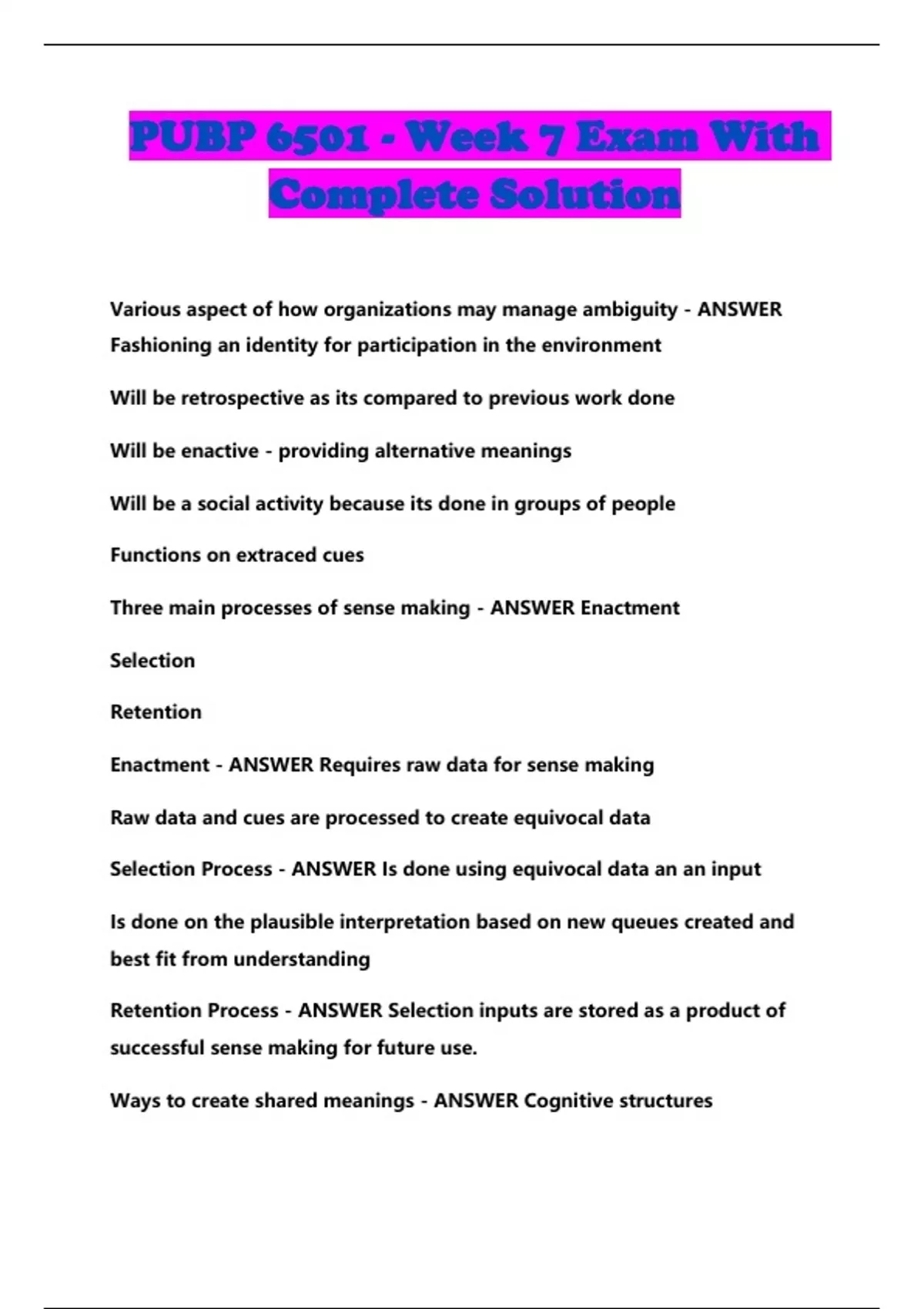 PUBP 6501 - Week 7 Exam With Complete Solution

Various aspect of how organizations may manage ambiguity - ANSWER Fashioning an identity for participation in the environment

Will be retrospective as its compared to previous work done

Will be enactive - providing alternative meanings

Will be a social activity because its done in groups of people

Functions on extraced cues

Three main processes of sense making - ANSWER Enactment

Selection

Retention

Enactment - ANSWER Requires raw data for sense making

Raw data and cues are processed to create equivocal data

Selection Process - ANSWER Is done using equivocal data an an input

Is done on the plausible interpretation based on new queues created and best fit from understanding

Retention Process - ANSWER Selection inputs are stored as a product of successful sense making for future use.

Ways to create shared meanings - ANSWER Cognitive structures